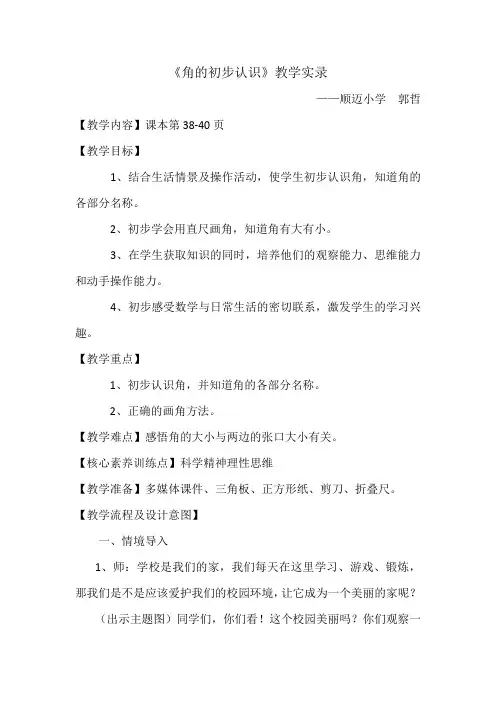 《角的初步认识》教学实录

——顺迈小学　郭哲

【教学内容】课本第 38-40 页

【教学目标】

1、结合生活情景及操作活动，使学生初步认识角，知道角的各部分名称。

2、初步学会用直尺画角，知道角有大有小。

3、在学生获取知识的同时，培养他们的观察能力、思维能力和动手操作能力。

4、初步感受数学与日常生活的密切联系，激发学生的学习兴趣。

【教学重点】

1、初步认识角，并知道角的各部分名称。

2、正确的画角方法。

【教学难点】感悟角的大小与两边的张口大小有关。

【核心素养训练点】科学精神理性思维

【教学准备】多媒体课件、三角板、正方形纸、剪刀、折叠尺。

【教学流程及设计意图】

一、情境导入

1、师：学校是我们的家，我们每天在这里学习、游戏、锻炼，那我们是不是应该爱护我们的校园环境，让它成为一个美丽的家呢？

（出示主题图）同学们，你们看！这个校园美丽吗？你们观察一